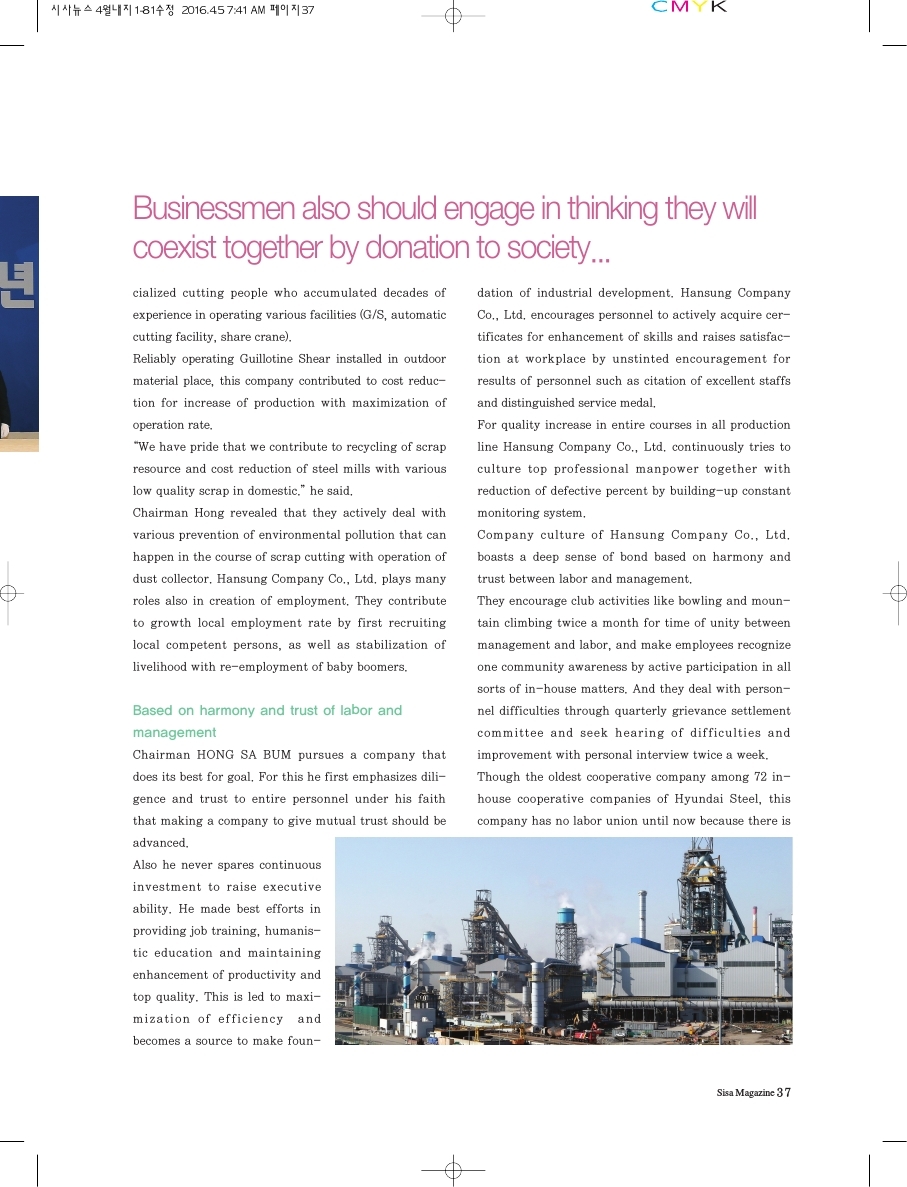 시사뉴스 4월내지1-81수정 2016.4.5 7:41 AM 페이지37

CMYK

Businessmen also should engage in thinking they will coexist together by donation to society...

cialized cutting people who accumulated decades of experience in operating various facilities (G/S, automatic cutting facility, share crane).

Reliably operating Guillotine Shear installed in outdoor material place, this company contributed to cost reduction for increase of production with maximization of operation rate.

"We have pride that we contribute to recycling of scrap resource and cost reduction of steel mills with various low quality scrap in domestic." he said.

Chairman Hong revealed that they actively deal with various prevention of environmental pollution that can happen in the course of scrap cutting with operation of dust collector. Hansung Company Co., Ltd. plays many roles also in creation of employment. They contribute to growth local employment rate by first recruiting local competent persons, as well as stabilization of livelihood with re-employment of baby boomers.

Based on harmony and trust of labor and management

Chairman HONG SA BUM pursues a company that does its best for goal. For this he first emphasizes diligence and trust to entire personnel under his faith that making a company to give mutual trust should be advanced.

Also he never spares continuous investment to raise executive ability. He made best efforts in providing job training, humanistic education and maintaining enhancement of productivity and top quality. This is led to maximization of efficiency and becomes a source to make foundation of industrial development. Hansung Company Co., Ltd. encourages personnel to actively acquire certificates for enhancement of skills and raises satisfaction at workplace by unstinted encouragement for results of personnel such as citation of excellent staffs and distinguished service medal.

For quality increase in entire courses in all production line Hansung Company Co., Ltd. continuously tries to culture top professional manpower together with reduction of defective percent by building-up constant monitoring system.

Company culture of Hansung Company Co., Ltd. boasts a deep sense of bond based on harmony and trust between labor and management.

They encourage club activities like bowling and mountain climbing twice a month for time of unity between management and labor, and make employees recognize one community awareness by active participation in all sorts of in-house matters. And they deal with personnel difficulties through quarterly grievance settlement committee and seek hearing of difficulties and improvement with personal interview twice a week.

Though the oldest cooperative company among 72 in-house cooperative companies of Hyundai Steel, this company has no labor union until now because there is

Sisa Magazine 37